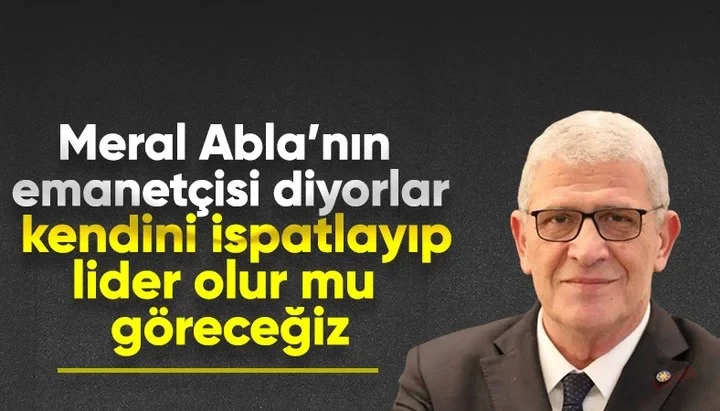 Meral Abla'nın emanetçisi diyorlar kendini ispatlayıp lider olur mu göreceğiz